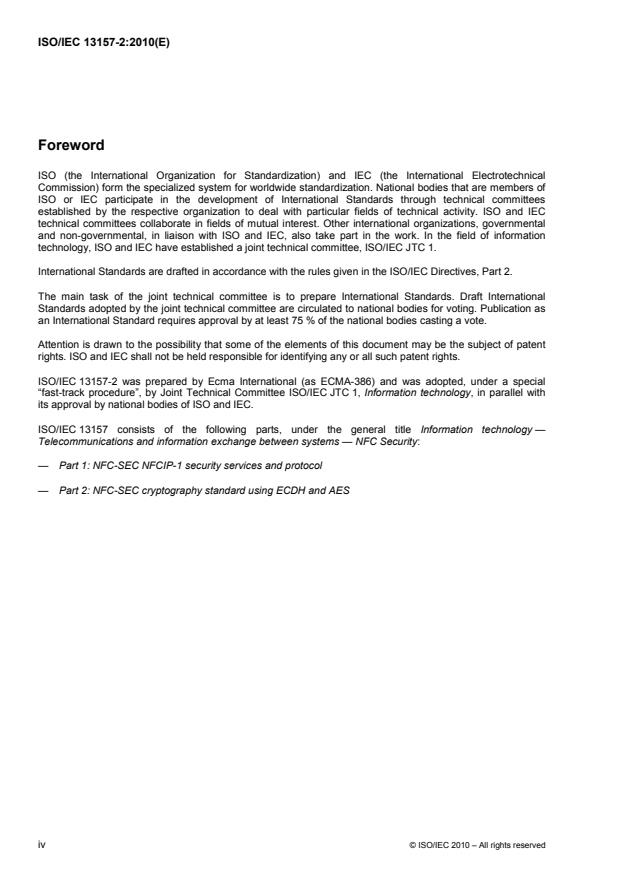 ISO/IEC 13157-2:2010(E)

Foreword

ISO (the International Organization for Standardization) and IEC (the International Electrotechnical Commission) form the specialized system for worldwide standardization. National bodies that are members of ISO or IEC participate in the development of International Standards through technical committees established by the respective organization to deal with particular fields of technical activity. ISO and IEC technical committees collaborate in fields of mutual interest. Other international organizations, governmental and non-governmental, in liaison with ISO and IEC, also take part in the work. In the field of information technology, ISO and IEC have established a joint technical committee, ISO/IEC JTC 1.

International Standards are drafted in accordance with the rules given in the ISO/IEC Directives, Part 2.

The main task of the joint technical committee is to prepare International Standards. Draft International Standards adopted by the joint technical committee are circulated to national bodies for voting. Publication as an International Standard requires approval by at least 75 % of the national bodies casting a vote.

Attention is drawn to the possibility that some of the elements of this document may be the subject of patent rights. ISO and IEC shall not be held responsible for identifying any or all such patent rights.

ISO/IEC 13157-2 was prepared by Ecma International (as ECMA-386) and was adopted, under a special "fast-track procedure", by Joint Technical Committee ISO/IEC JTC 1, Information technology, in parallel with its approval by national bodies of ISO and IEC.

ISO/IEC 13157 consists of the following parts, under the general title Information technology — Telecommunications and information exchange between systems — NFC Security:

— Part 1: NFC-SEC NFCIP-1 security services and protocol

— Part 2: NFC-SEC cryptography standard using ECDH and AES

iv

© ISO/IEC 2010 – All rights reserved